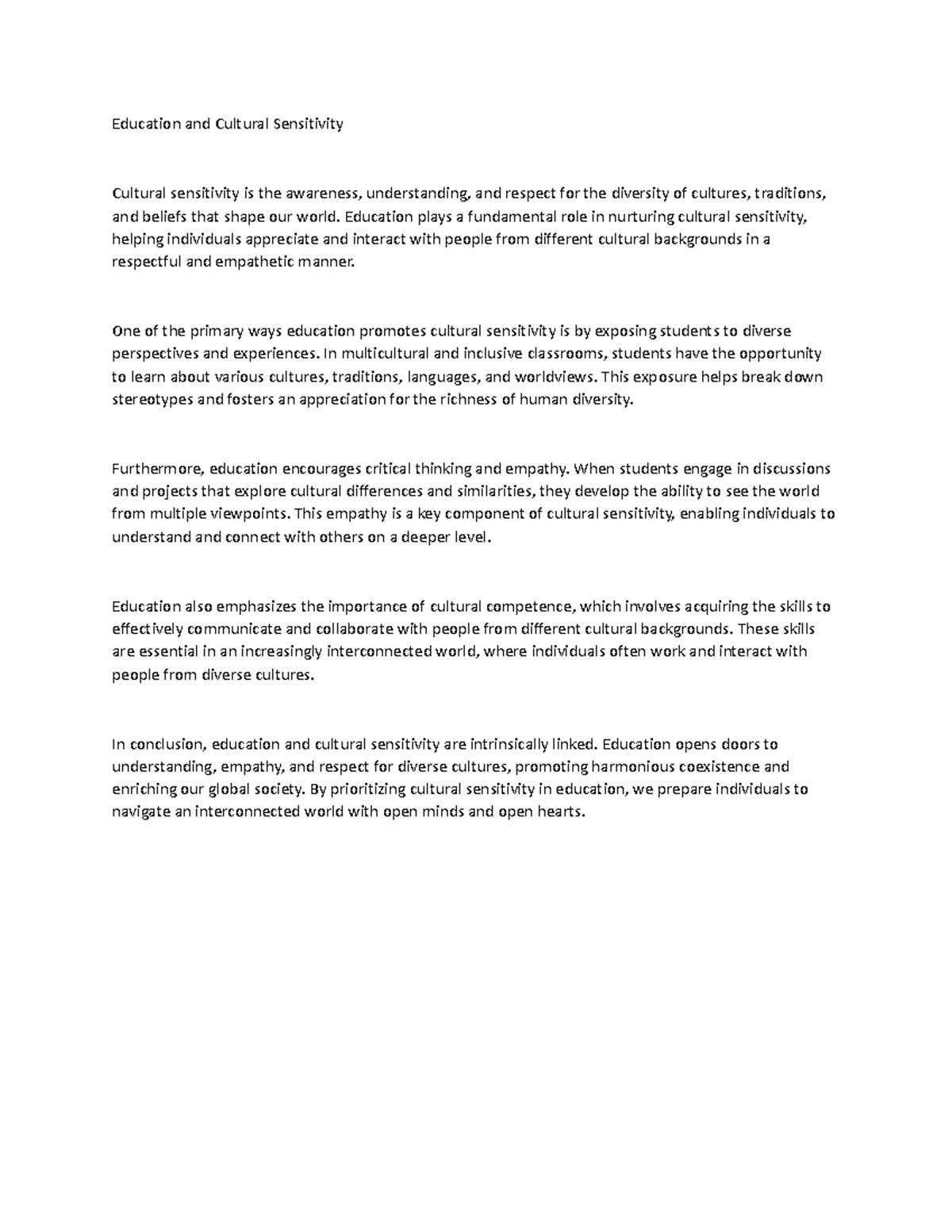 Education and Cultural Sensitivity

Cultural sensitivity is the awareness, understanding, and respect for the diversity of cultures, traditions, and beliefs that shape our world. Education plays a fundamental role in nurturing cultural sensitivity, helping individuals appreciate and interact with people from different cultural backgrounds in a respectful and empathetic manner.

One of the primary ways education promotes cultural sensitivity is by exposing students to diverse perspectives and experiences. In multicultural and inclusive classrooms, students have the opportunity to learn about various cultures, traditions, languages, and worldviews. This exposure helps break down stereotypes and fosters an appreciation for the richness of human diversity.

Furthermore, education encourages critical thinking and empathy. When students engage in discussions and projects that explore cultural differences and similarities, they develop the ability to see the world from multiple viewpoints. This empathy is a key component of cultural sensitivity, enabling individuals to understand and connect with others on a deeper level.

Education also emphasizes the importance of cultural competence, which involves acquiring the skills to effectively communicate and collaborate with people from different cultural backgrounds. These skills are essential in an increasingly interconnected world, where individuals often work and interact with people from diverse cultures.

In conclusion, education and cultural sensitivity are intrinsically linked. Education opens doors to understanding, empathy, and respect for diverse cultures, promoting harmonious coexistence and enriching our global society. By prioritizing cultural sensitivity in education, we prepare individuals to navigate an interconnected world with open minds and open hearts.